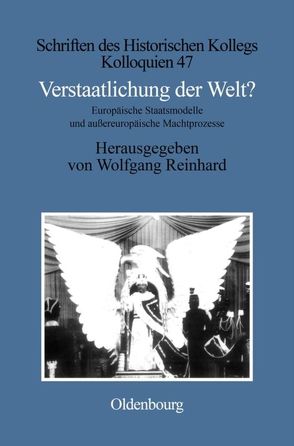 Schriften des Historischen Kollegs
Kolloquien 47

Verstaatlichung der Welt?

Europäische Staatsmodelle
und außereuropäische Machtprozesse

Herausgegeben
von Wolfgang Reinhard

Oldenbourg